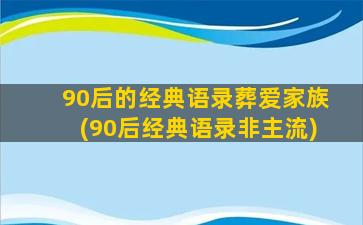 90后的经典语录葬爱家族
(90后经典语录非主流)